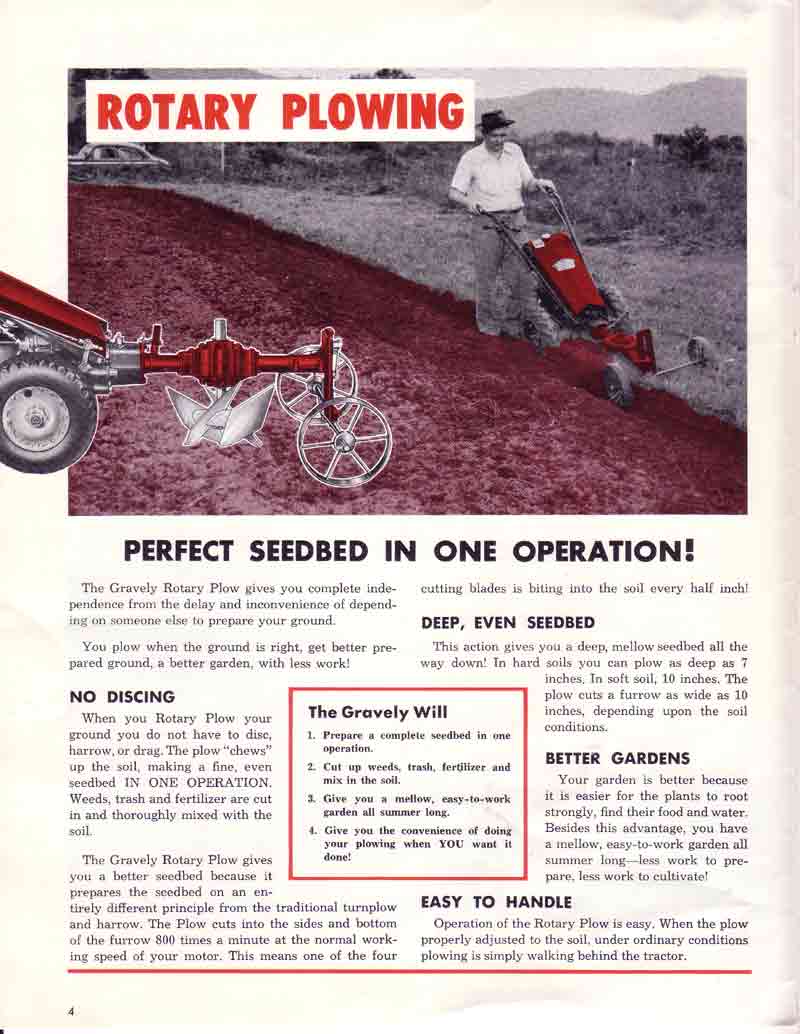 ROTARY PLOWING

PERFECT SEEDBED IN ONE OPERATION!

The Gravely Rotary Plow gives you complete independence from the delay and inconvenience of depending on someone else to prepare your ground.

You plow when the ground is right, get better prepared ground, a better garden, with less work!

NO DISCING

When you Rotary Plow your ground you do not have to disc, harrow, or drag. The plow "chews" up the soil, making a fine, even seedbed IN ONE OPERATION. Weeds, trash and fertilizer are cut in and thoroughly mixed with the soil.

The Gravely Rotary Plow gives you a better seedbed because it prepares the seedbed on an entirely different principle from the traditional turnplow and harrow. The Plow cuts into the sides and bottom of the furrow 800 times a minute at the normal working speed of your motor. This means one of the four cutting blades is biting into the soil every half inch!

The Gravely Will

1. Prepare a complete seedbed in one operation.
2. Cut up weeds, trash, fertilizer and mix in the soil.
3. Give you a mellow, easy-to-work garden all summer long.
4. Give you the convenience of doing your plowing when YOU want it done!

DEEP, EVEN SEEDBED

This action gives you a deep, mellow seedbed all the way down! In hard soils you can plow as deep as 7 inches. In soft soil, 10 inches. The plow cuts a furrow as wide as 10 inches, depending upon the soil conditions.

BETTER GARDENS

Your garden is better because it is easier for the plants to root strongly, find their food and water. Besides this advantage, you have a mellow, easy-to-work garden all summer long—less work to prepare, less work to cultivate!

EASY TO HANDLE

Operation of the Rotary Plow is easy. When the plow properly adjusted to the soil, under ordinary conditions plowing is simply walking behind the tractor.

4